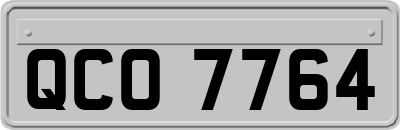 QCO 7764